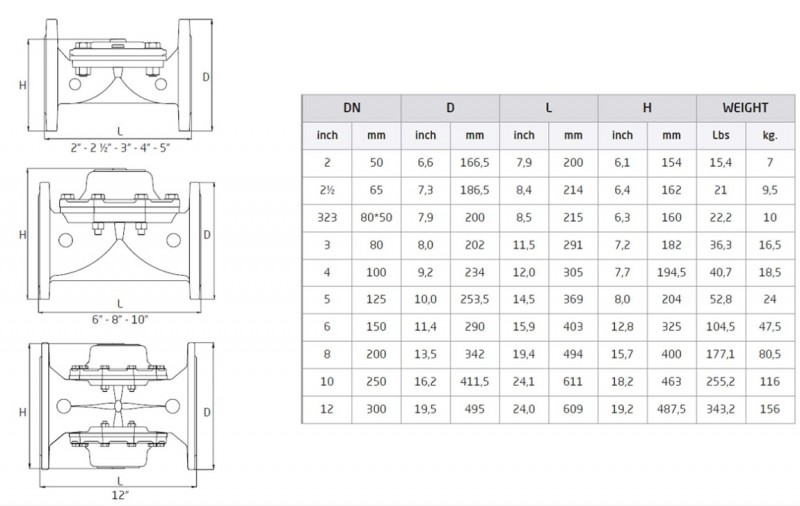 H
D
L
2" - 2 ½" - 3" - 4" - 5"

H
D
L
6" - 8" - 10"

H
D
L
12"

| DN | | D | | L | | H | | WEIGHT | |
|---|---|---|---|---|---|---|---|---|---|
| inch | mm | inch | mm | inch | mm | inch | mm | Lbs | kg. |
| 2 | 50 | 6,6 | 166,5 | 7,9 | 200 | 6,1 | 154 | 15,4 | 7 |
| 2½ | 65 | 7,3 | 186,5 | 8,4 | 214 | 6,4 | 162 | 21 | 9,5 |
| 323 | 80*50 | 7,9 | 200 | 8,5 | 215 | 6,3 | 160 | 22,2 | 10 |
| 3 | 80 | 8,0 | 202 | 11,5 | 291 | 7,2 | 182 | 36,3 | 16,5 |
| 4 | 100 | 9,2 | 234 | 12,0 | 305 | 7,7 | 194,5 | 40,7 | 18,5 |
| 5 | 125 | 10,0 | 253,5 | 14,5 | 369 | 8,0 | 204 | 52,8 | 24 |
| 6 | 150 | 11,4 | 290 | 15,9 | 403 | 12,8 | 325 | 104,5 | 47,5 |
| 8 | 200 | 13,5 | 342 | 19,4 | 494 | 15,7 | 400 | 177,1 | 80,5 |
| 10 | 250 | 16,2 | 411,5 | 24,1 | 611 | 18,2 | 463 | 255,2 | 116 |
| 12 | 300 | 19,5 | 495 | 24,0 | 609 | 19,2 | 487,5 | 343,2 | 156 |